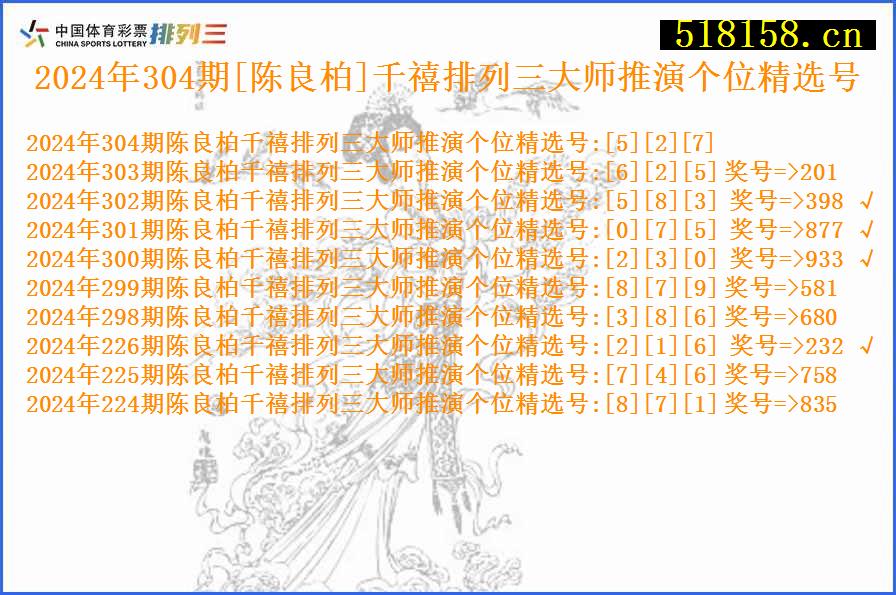 中国体育彩票 CHINA SPORTS LOTTERY 排列三

518158.cn

2024年304期[陈良柏]千禧排列三大师推演个位精选号

2024年304期陈良柏千禧排列三大师推演个位精选号:[5][2][7]
2024年303期陈良柏千禧排列三大师推演个位精选号:[6][2][5]奖号=>201
2024年302期陈良柏千禧排列三大师推演个位精选号:[5][8][3] 奖号=>398 √
2024年301期陈良柏千禧排列三大师推演个位精选号:[0][7][5] 奖号=>877 √
2024年300期陈良柏千禧排列三大师推演个位精选号:[2][3][0] 奖号=>933 √
2024年299期陈良柏千禧排列三大师推演个位精选号:[8][7][9]奖号=>581
2024年298期陈良柏千禧排列三大师推演个位精选号:[3][8][6]奖号=>680
2024年226期陈良柏千禧排列三大师推演个位精选号:[2][1][6] 奖号=>232 √
2024年225期陈良柏千禧排列三大师推演个位精选号:[7][4][6]奖号=>758
2024年224期陈良柏千禧排列三大师推演个位精选号:[8][7][1]奖号=>835